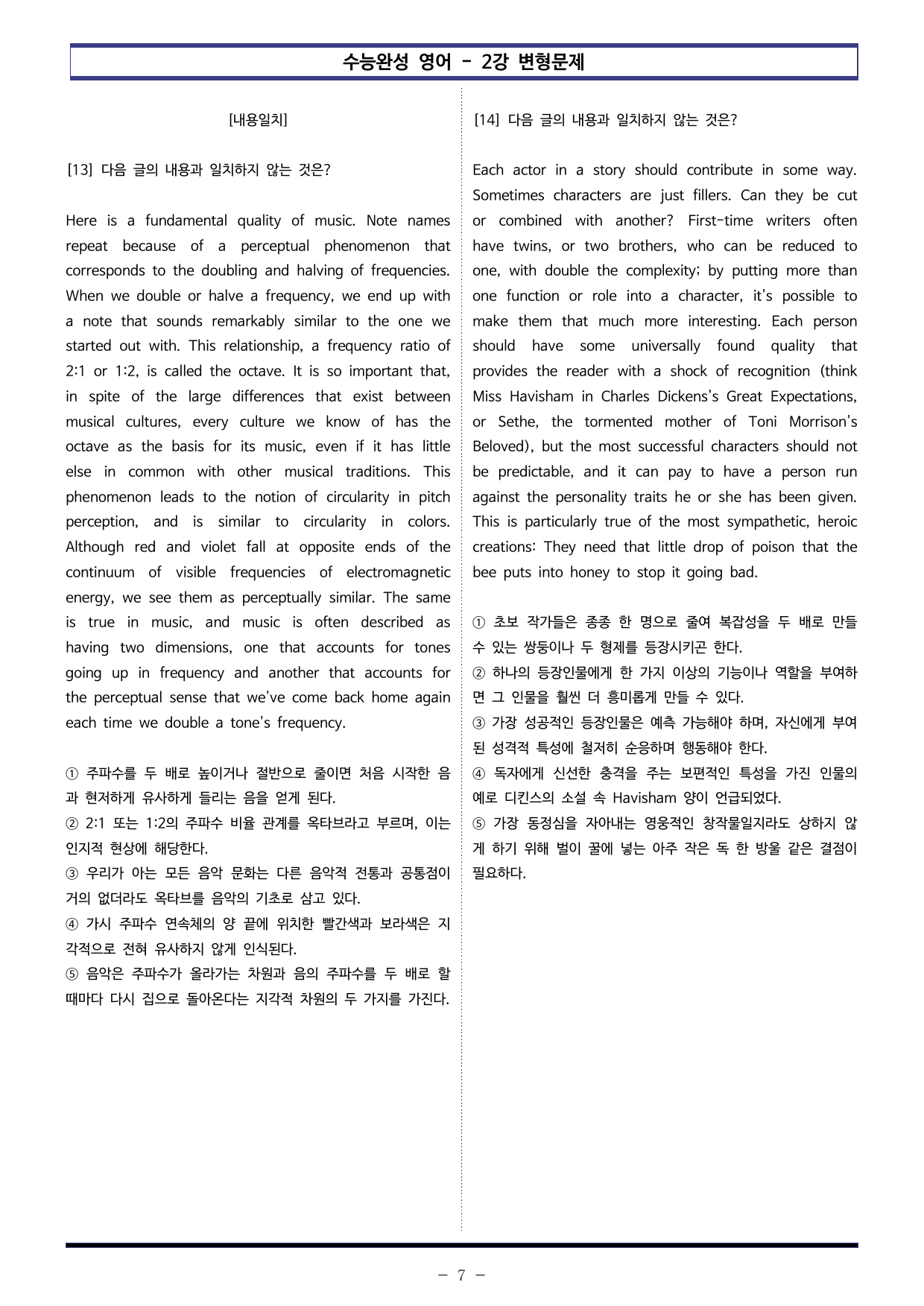 수능완성 영어 - 2강 변형문제

[내용일치]

[13] 다음 글의 내용과 일치하지 않는 것은?

Here is a fundamental quality of music. Note names repeat because of a perceptual phenomenon that corresponds to the doubling and halving of frequencies. When we double or halve a frequency, we end up with a note that sounds remarkably similar to the one we started out with. This relationship, a frequency ratio of 2:1 or 1:2, is called the octave. It is so important that, in spite of the large differences that exist between musical cultures, every culture we know of has the octave as the basis for its music, even if it has little else in common with other musical traditions. This phenomenon leads to the notion of circularity in pitch perception, and is similar to circularity in colors. Although red and violet fall at opposite ends of the continuum of visible frequencies of electromagnetic energy, we see them as perceptually similar. The same is true in music, and music is often described as having two dimensions, one that accounts for tones going up in frequency and another that accounts for the perceptual sense that we've come back home again each time we double a tone's frequency.

① 주파수를 두 배로 높이거나 절반으로 줄이면 처음 시작한 음과 현저하게 유사하게 들리는 음을 얻게 된다.
② 2:1 또는 1:2의 주파수 비율 관계를 옥타브라고 부르며, 이는 인지적 현상에 해당한다.
③ 우리가 아는 모든 음악 문화는 다른 음악적 전통과 공통점이 거의 없더라도 옥타브를 음악의 기초로 삼고 있다.
④ 가시 주파수 연속체의 양 끝에 위치한 빨간색과 보라색은 지각적으로 전혀 유사하지 않게 인식된다.
⑤ 음악은 주파수가 올라가는 차원과 음의 주파수를 두 배로 할 때마다 다시 집으로 돌아온다는 지각적 차원의 두 가지를 가진다.

[14] 다음 글의 내용과 일치하지 않는 것은?

Each actor in a story should contribute in some way. Sometimes characters are just fillers. Can they be cut or combined with another? First-time writers often have twins, or two brothers, who can be reduced to one, with double the complexity; by putting more than one function or role into a character, it's possible to make them that much more interesting. Each person should have some universally found quality that provides the reader with a shock of recognition (think Miss Havisham in Charles Dickens's Great Expectations, or Sethe, the tormented mother of Toni Morrison's Beloved), but the most successful characters should not be predictable, and it can pay to have a person run against the personality traits he or she has been given. This is particularly true of the most sympathetic, heroic creations: They need that little drop of poison that the bee puts into honey to stop it going bad.

① 초보 작가들은 종종 한 명으로 줄여 복잡성을 두 배로 만들 수 있는 쌍둥이나 두 형제를 등장시키곤 한다.
② 하나의 등장인물에게 한 가지 이상의 기능이나 역할을 부여하면 그 인물을 훨씬 더 흥미롭게 만들 수 있다.
③ 가장 성공적인 등장인물은 예측 가능해야 하며, 자신에게 부여된 성격적 특성에 철저히 순응하며 행동해야 한다.
④ 독자에게 신선한 충격을 주는 보편적인 특성을 가진 인물의 예로 디킨스의 소설 속 Havisham 양이 언급되었다.
⑤ 가장 동정심을 자아내는 영웅적인 창작물일지라도 상하지 않게 하기 위해 벌이 꿀에 넣는 아주 작은 독 한 방울 같은 결점이 필요하다.

- 7 -